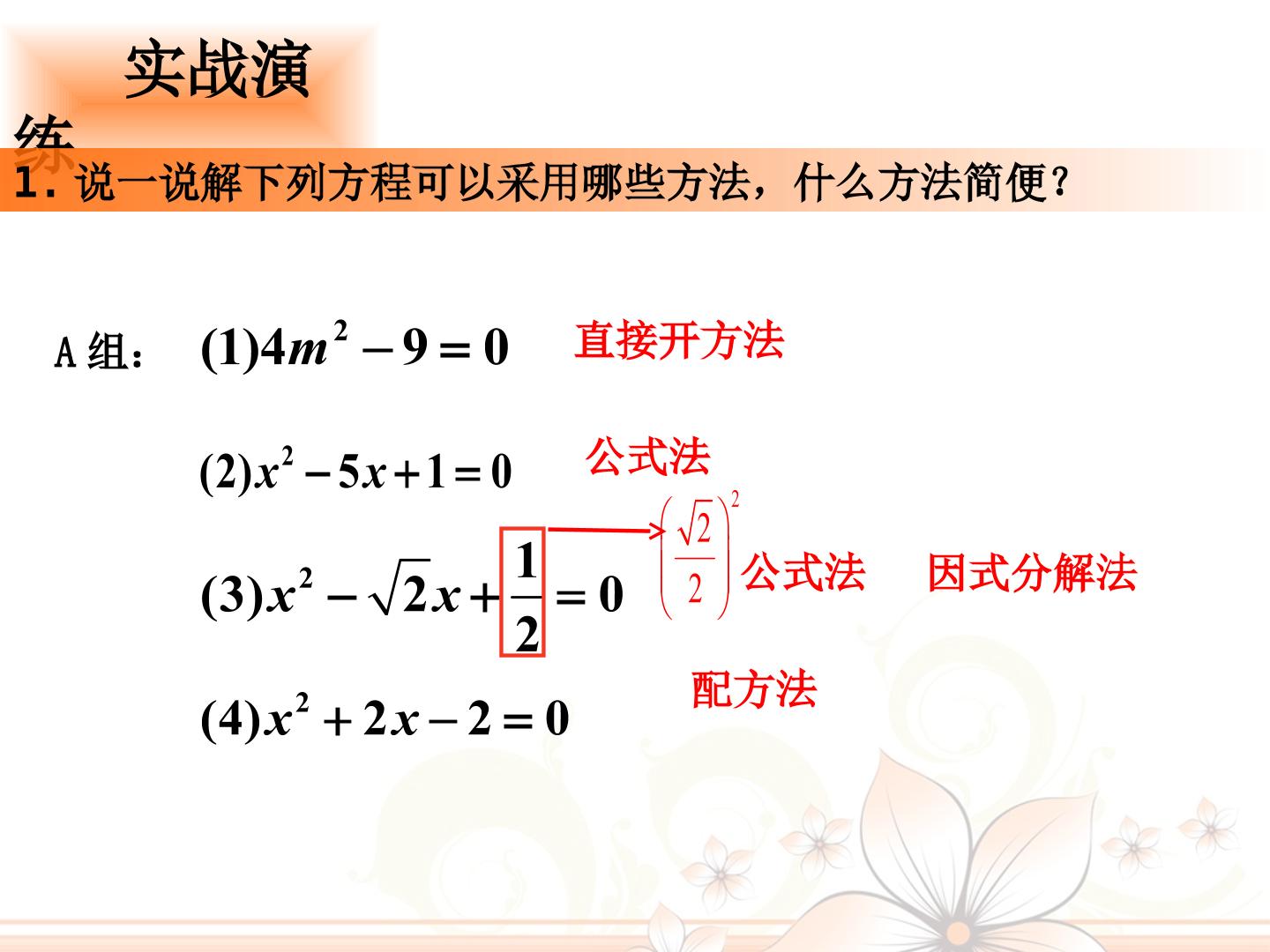 实战演练

1.说一说解下列方程可以采用哪些方法，什么方法简便？

A组： $(1)4m^2-9=0$ 直接开方法

$(2)x^2-5x+1=0$ 公式法

$(3)x^2-\sqrt{2}x+\frac{1}{2}=0$ $\left(\frac{\sqrt{2}}{2}\right)^2$ 公式法 因式分解法

$(4)x^2+2x-2=0$ 配方法